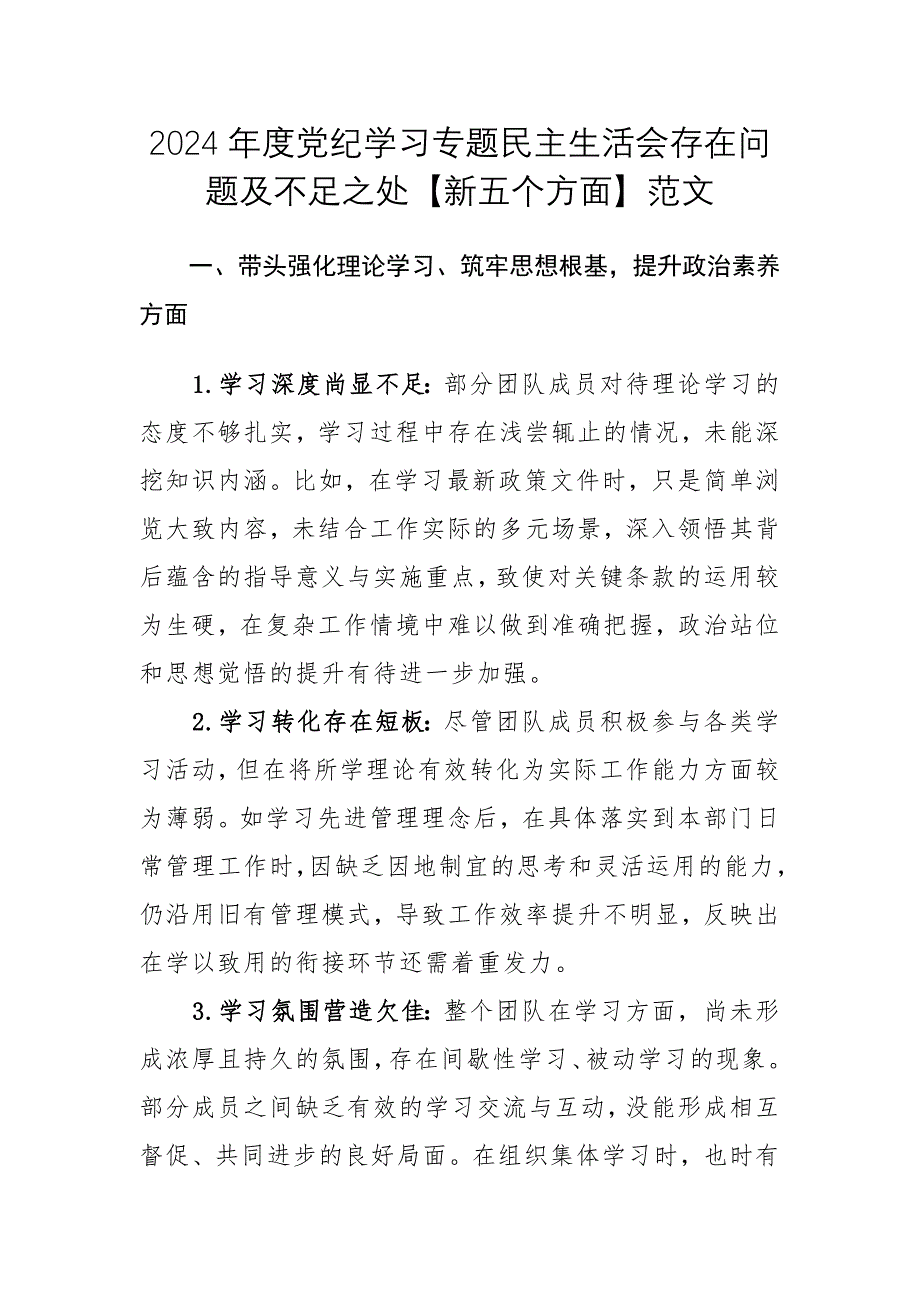 2024年度党纪学习专题民主生活会存在问题及不足之处【新五个方面】范文

一、带头强化理论学习、筑牢思想根基，提升政治素养方面

1.学习深度尚显不足：部分团队成员对待理论学习的态度不够扎实，学习过程中存在浅尝辄止的情况，未能深挖知识内涵。比如，在学习最新政策文件时，只是简单浏览大致内容，未结合工作实际的多元场景，深入领悟其背后蕴含的指导意义与实施重点，致使对关键条款的运用较为生硬，在复杂工作情境中难以做到准确把握，政治站位和思想觉悟的提升有待进一步加强。

2.学习转化存在短板：尽管团队成员积极参与各类学习活动，但在将所学理论有效转化为实际工作能力方面较为薄弱。如学习先进管理理念后，在具体落实到本部门日常管理工作时，因缺乏因地制宜的思考和灵活运用的能力，仍沿用旧有管理模式，导致工作效率提升不明显，反映出在学以致用的衔接环节还需着重发力。

3.学习氛围营造欠佳：整个团队在学习方面，尚未形成浓厚且持久的氛围，存在间歇性学习、被动学习的现象。部分成员之间缺乏有效的学习交流与互动，没能形成相互督促、共同进步的良好局面。在组织集体学习时，也时有